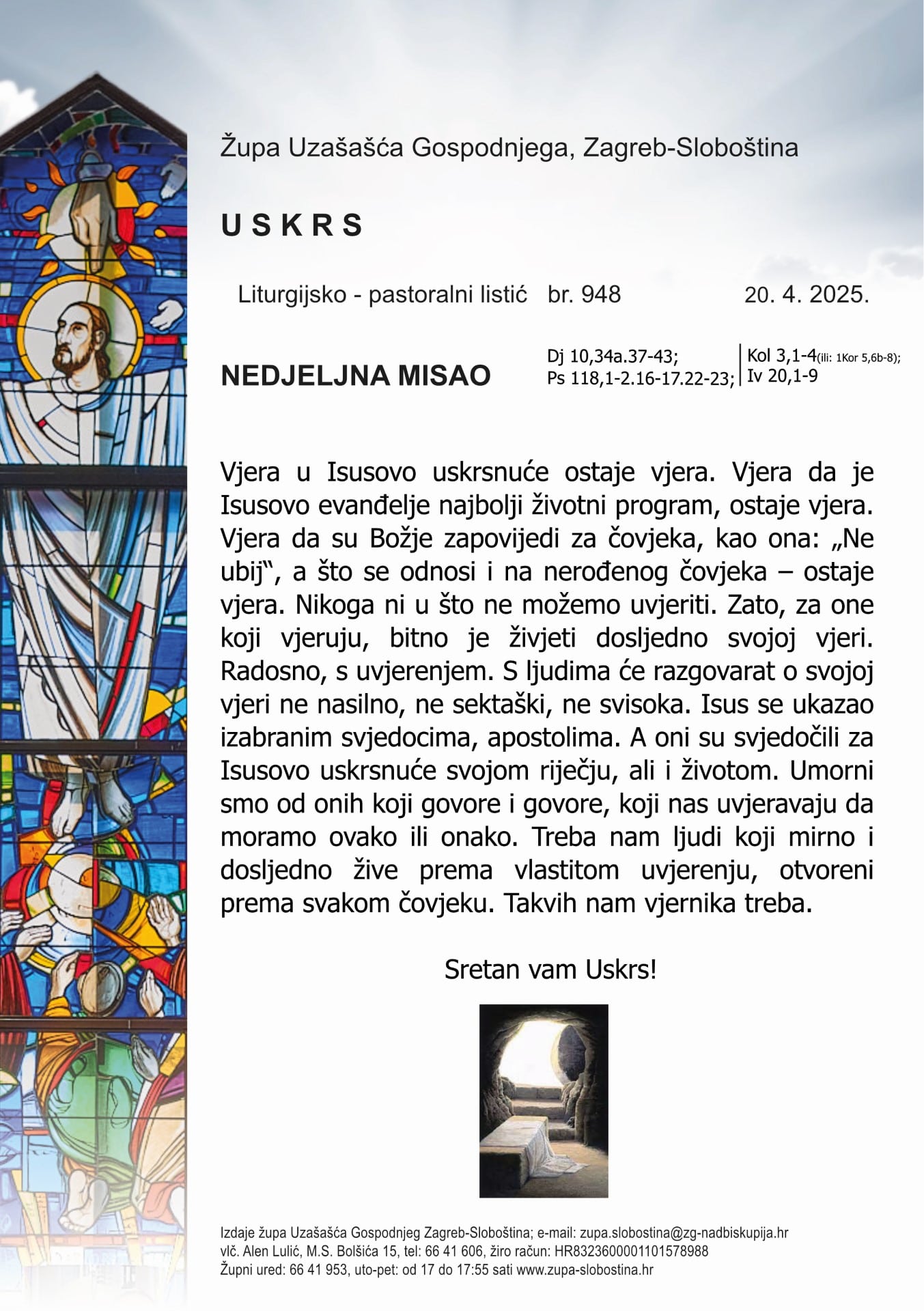 Župa Uzašašća Gospodnjega, Zagreb-Sloboština

U S K R S

Liturgijsko - pastoralni listić br. 948 20. 4. 2025.

NEDJELJNA MISAO

Dj 10,34a.37-43;
Ps 118,1-2.16-17.22-23;

Kol 3,1-4(ili: 1Kor 5,6b-8);
Iv 20,1-9

Vjera u Isusovo uskrsnuće ostaje vjera. Vjera da je Isusovo evanđelje najbolji životni program, ostaje vjera. Vjera da su Božje zapovijedi za čovjeka, kao ona: „Ne ubij", a što se odnosi i na nerođenog čovjeka – ostaje vjera. Nikoga ni u što ne možemo uvjeriti. Zato, za one koji vjeruju, bitno je živjeti dosljedno svojoj vjeri. Radosno, s uvjerenjem. S ljudima će razgovarat o svojoj vjeri ne nasilno, ne sektaški, ne svisoka. Isus se ukazao izabranim svjedocima, apostolima. A oni su svjedočili za Isusovo uskrsnuće svojom riječju, ali i životom. Umorni smo od onih koji govore i govore, koji nas uvjeravaju da moramo ovako ili onako. Treba nam ljudi koji mirno i dosljedno žive prema vlastitom uvjerenju, otvoreni prema svakom čovjeku. Takvih nam vjernika treba.

Sretan vam Uskrs!

Izdaje župa Uzašašća Gospodnjeg Zagreb-Sloboština; e-mail: zupa.slobostina@zg-nadbiskupija.hr
vlč. Alen Lulić, M.S. Bolšića 15, tel: 66 41 606, žiro račun: HR8323600001101578988
Župni ured: 66 41 953, uto-pet: od 17 do 17:55 sati www.zupa-slobostina.hr